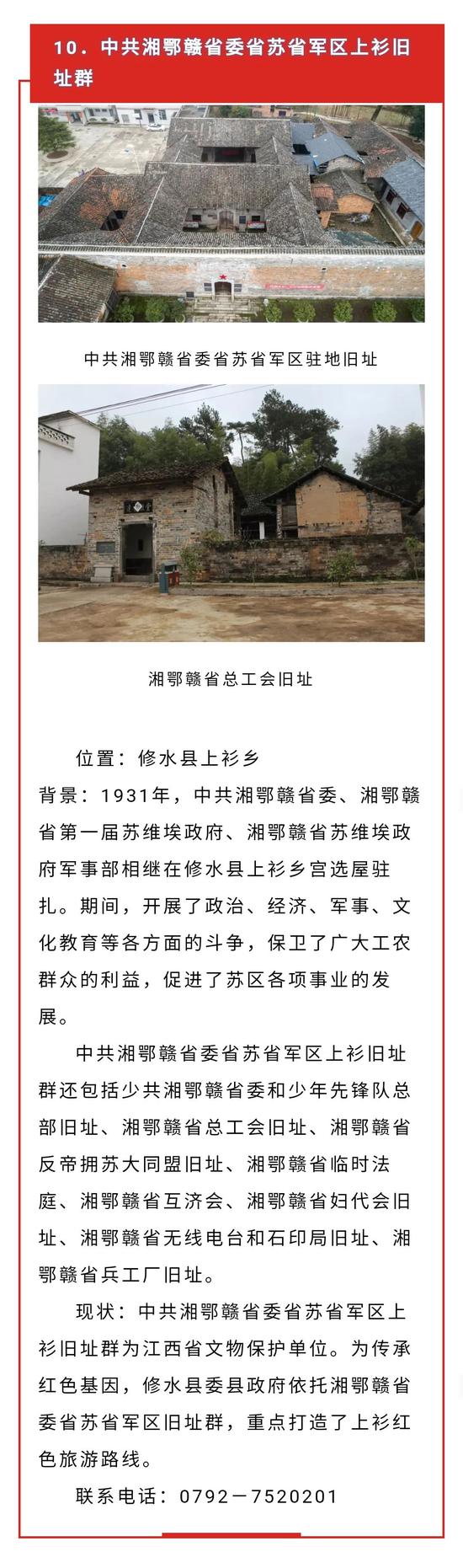 10．中共湘鄂赣省委省苏省军区上衫旧址群

中共湘鄂赣省委省苏省军区驻地旧址

湘鄂赣省总工会旧址

位置：修水县上衫乡
背景：1931年，中共湘鄂赣省委、湘鄂赣省第一届苏维埃政府、湘鄂赣省苏维埃政府军事部相继在修水县上衫乡宫选屋驻扎。期间，开展了政治、经济、军事、文化教育等各方面的斗争，保卫了广大工农群众的利益，促进了苏区各项事业的发展。

中共湘鄂赣省委省苏省军区上衫旧址群还包括少共湘鄂赣省委和少年先锋队总部旧址、湘鄂赣省总工会旧址、湘鄂赣省反帝拥苏大同盟旧址、湘鄂赣省临时法庭、湘鄂赣省互济会、湘鄂赣省妇代会旧址、湘鄂赣省无线电台和石印局旧址、湘鄂赣省兵工厂旧址。

现状：中共湘鄂赣省委省苏省军区上衫旧址群为江西省文物保护单位。为传承红色基因，修水县委县政府依托湘鄂赣省委省苏省军区旧址群，重点打造了上衫红色旅游路线。

联系电话：0792－7520201